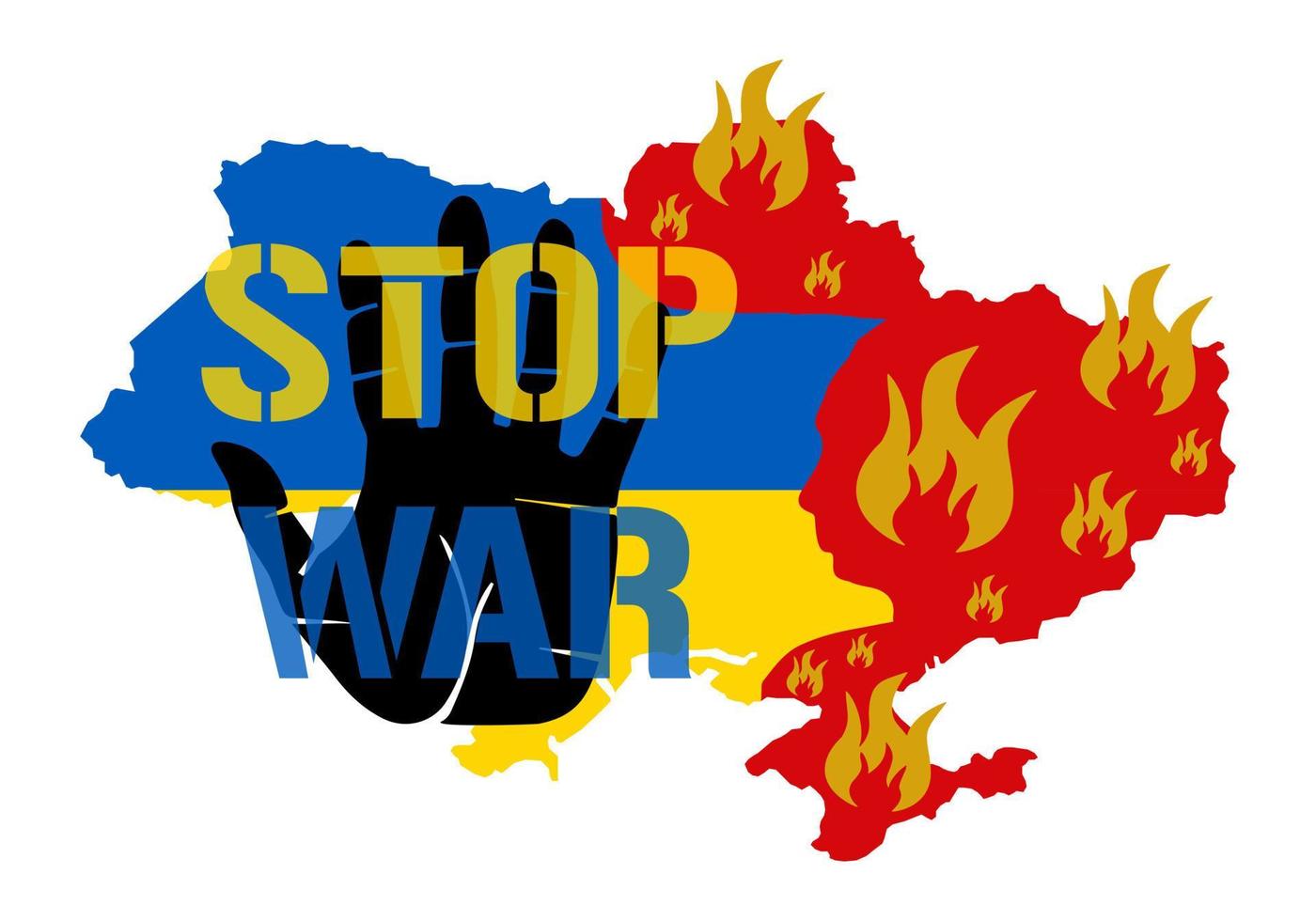 STOP
WAR